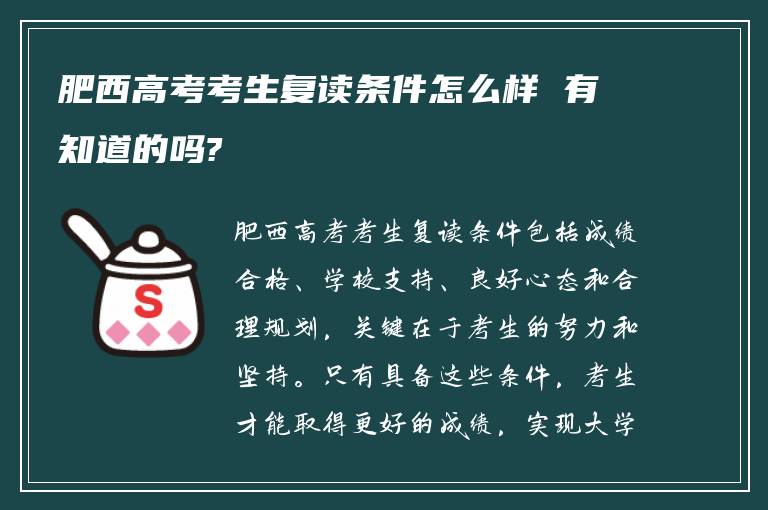 肥西高考考生复读条件怎么样 有知道的吗?

S

肥西高考考生复读条件包括成绩合格、学校支持、良好心态和合理规划，关键在于考生的努力和坚持。只有具备这些条件，考生才能取得更好的成绩，实现大学